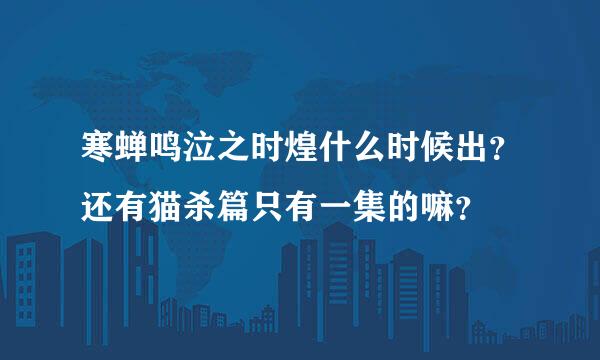 寒蝉鸣泣之时煌什么时候出？
还有猫杀篇只有一集的嘛？